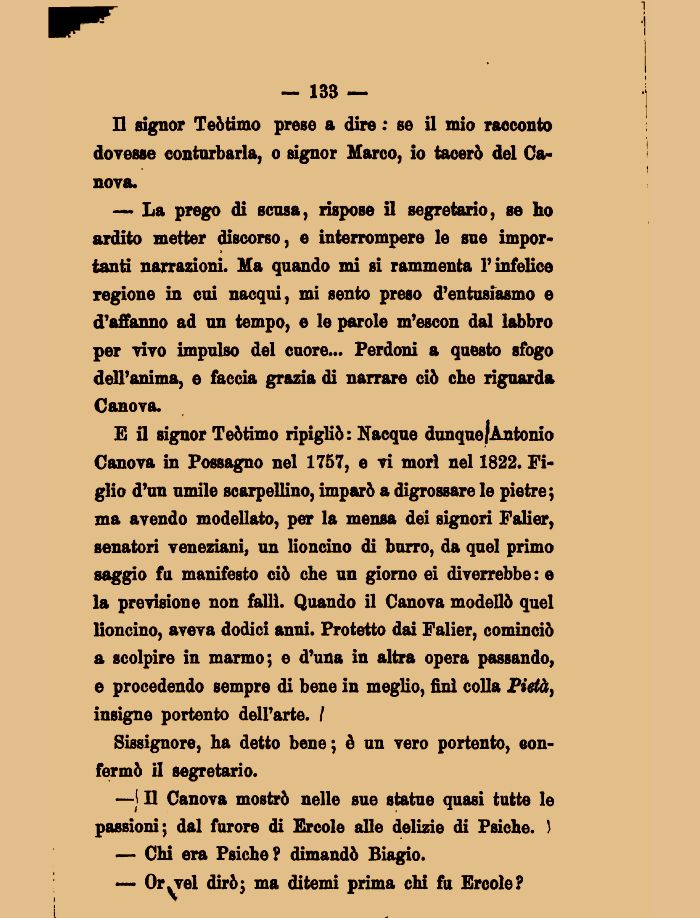 — 133 —

Il signor Teòtimo prese a dire: se il mio racconto dovesse conturbarla, o signor Marco, io tacerò del Canova.

— La prego di scusa, rispose il segretario, se ho ardito metter discorso, e interrompere le sue importanti narrazioni. Ma quando mi si rammenta l'infelice regione in cui nacqui, mi sento preso d'entusiasmo e d'affanno ad un tempo, e le parole m'escon dal labbro per vivo impulso del cuore... Perdoni a questo sfogo dell'anima, e faccia grazia di narrare ciò che riguarda Canova.

E il signor Teòtimo ripigliò: Nacque dunque Antonio Canova in Possagno nel 1757, e vi morì nel 1822. Figlio d'un umile scarpellino, imparò a digrossare le pietre; ma avendo modellato, per la mensa dei signori Falier, senatori veneziani, un lioncino di burro, da quel primo saggio fu manifesto ciò che un giorno ei diverrebbe: e la previsione non fallì. Quando il Canova modellò quel lioncino, aveva dodici anni. Protetto dai Falier, cominciò a scolpire in marmo; e d'una in altra opera passando, e procedendo sempre di bene in meglio, finì colla Pietà, insigne portento dell'arte.

Sissignore, ha detto bene; è un vero portento, confermò il segretario.

— Il Canova mostrò nelle sue statue quasi tutte le passioni; dal furore di Ercole alle delizie di Psiche.

— Chi era Psiche? dimandò Biagio.

— Or vel dirò; ma ditemi prima chi fu Ercole?